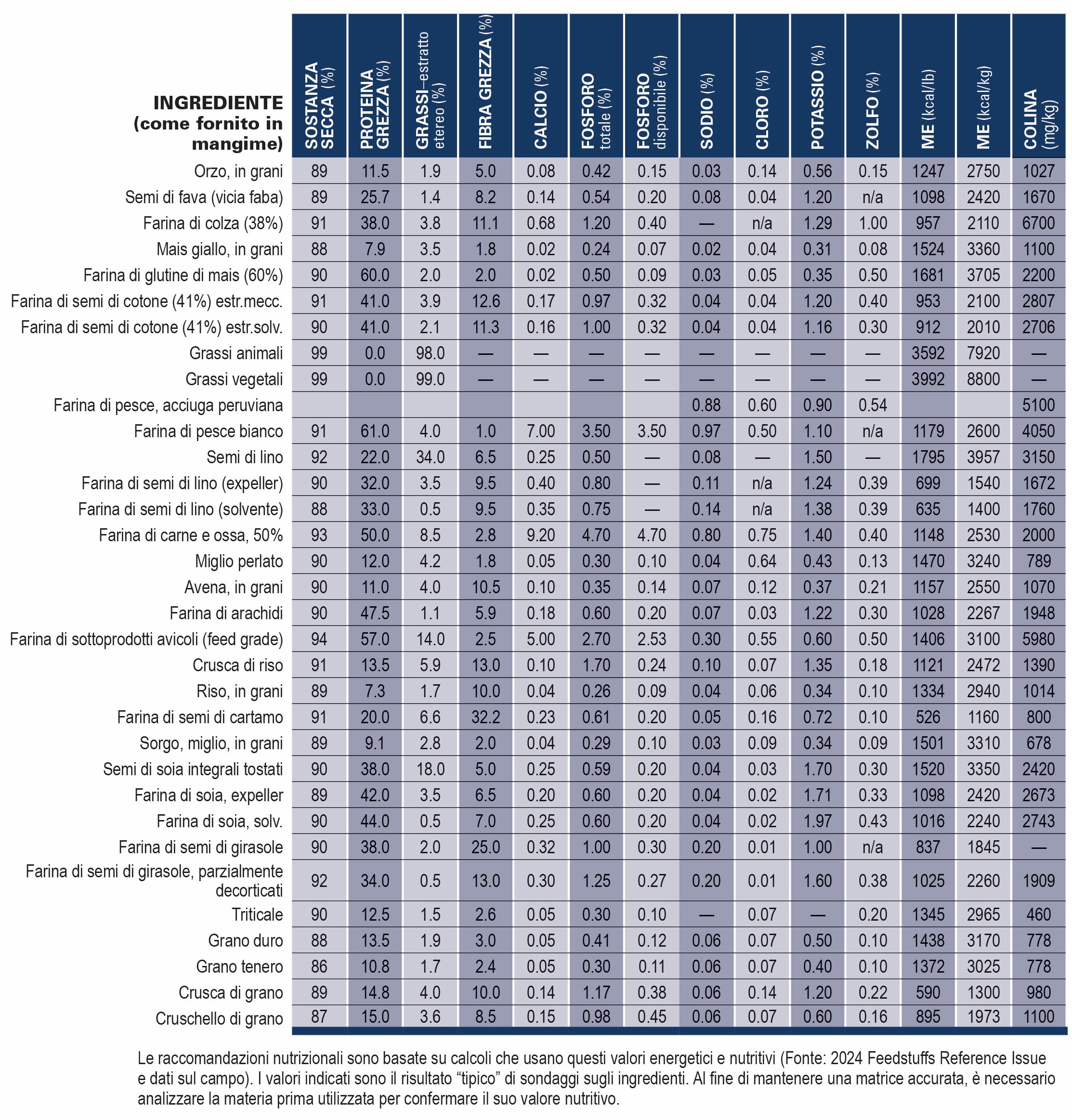 | INGREDIENTE (come fornito in mangime) | SOSTANZA SECCA (%) | PROTEINA GREZZA (%) | GRASSI–estratto etereo (%) | FIBRA GREZZA (%) | CALCIO (%) | FOSFORO totale (%) | FOSFORO disponibile (%) | SODIO (%) | CLORO (%) | POTASSIO (%) | ZOLFO (%) | ME (kcal/lb) | ME (kcal/kg) | COLINA (mg/kg) |
|---|---|---|---|---|---|---|---|---|---|---|---|---|---|---|
| Orzo, in grani | 89 | 11.5 | 1.9 | 5.0 | 0.08 | 0.42 | 0.15 | 0.03 | 0.14 | 0.56 | 0.15 | 1247 | 2750 | 1027 |
| Semi di fava (vicia faba) | 89 | 25.7 | 1.4 | 8.2 | 0.14 | 0.54 | 0.20 | 0.08 | 0.04 | 1.20 | n/a | 1098 | 2420 | 1670 |
| Farina di colza (38%) | 91 | 38.0 | 3.8 | 11.1 | 0.68 | 1.20 | 0.40 | — | n/a | 1.29 | 1.00 | 957 | 2110 | 6700 |
| Mais giallo, in grani | 88 | 7.9 | 3.5 | 1.8 | 0.02 | 0.24 | 0.07 | 0.02 | 0.04 | 0.31 | 0.08 | 1524 | 3360 | 1100 |
| Farina di glutine di mais (60%) | 90 | 60.0 | 2.0 | 2.0 | 0.02 | 0.50 | 0.09 | 0.03 | 0.05 | 0.35 | 0.50 | 1681 | 3705 | 2200 |
| Farina di semi di cotone (41%) estr.mecc. | 91 | 41.0 | 3.9 | 12.6 | 0.17 | 0.97 | 0.32 | 0.04 | 0.04 | 1.20 | 0.40 | 953 | 2100 | 2807 |
| Farina di semi di cotone (41%) estr.solv. | 90 | 41.0 | 2.1 | 11.3 | 0.16 | 1.00 | 0.32 | 0.04 | 0.04 | 1.16 | 0.30 | 912 | 2010 | 2706 |
| Grassi animali | 99 | 0.0 | 98.0 | — | — | — | — | — | — | — | — | 3592 | 7920 | — |
| Grassi vegetali | 99 | 0.0 | 99.0 | — | — | — | — | — | — | — | — | 3992 | 8800 | — |
| Farina di pesce, acciuga peruviana | | | | | | | | 0.88 | 0.60 | 0.90 | 0.54 | | | 5100 |
| Farina di pesce bianco | 91 | 61.0 | 4.0 | 1.0 | 7.00 | 3.50 | 3.50 | 0.97 | 0.50 | 1.10 | n/a | 1179 | 2600 | 4050 |
| Semi di lino | 92 | 22.0 | 34.0 | 6.5 | 0.25 | 0.50 | — | 0.08 | — | 1.50 | — | 1795 | 3957 | 3150 |
| Farina di semi di lino (expeller) | 90 | 32.0 | 3.5 | 9.5 | 0.40 | 0.80 | — | 0.11 | n/a | 1.24 | 0.39 | 699 | 1540 | 1672 |
| Farina di semi di lino (solvente) | 88 | 33.0 | 0.5 | 9.5 | 0.35 | 0.75 | — | 0.14 | n/a | 1.38 | 0.39 | 635 | 1400 | 1760 |
| Farina di carne e ossa, 50% | 93 | 50.0 | 8.5 | 2.8 | 9.20 | 4.70 | 4.70 | 0.80 | 0.75 | 1.40 | 0.40 | 1148 | 2530 | 2000 |
| Miglio perlato | 90 | 12.0 | 4.2 | 1.8 | 0.05 | 0.30 | 0.10 | 0.04 | 0.64 | 0.43 | 0.13 | 1470 | 3240 | 789 |
| Avena, in grani | 90 | 11.0 | 4.0 | 10.5 | 0.10 | 0.35 | 0.14 | 0.07 | 0.12 | 0.37 | 0.21 | 1157 | 2550 | 1070 |
| Farina di arachidi | 90 | 47.5 | 1.1 | 5.9 | 0.18 | 0.60 | 0.20 | 0.07 | 0.03 | 1.22 | 0.30 | 1028 | 2267 | 1948 |
| Farina di sottoprodotti avicoli (feed grade) | 94 | 57.0 | 14.0 | 2.5 | 5.00 | 2.70 | 2.53 | 0.30 | 0.55 | 0.60 | 0.50 | 1406 | 3100 | 5980 |
| Crusca di riso | 91 | 13.5 | 5.9 | 13.0 | 0.10 | 1.70 | 0.24 | 0.10 | 0.07 | 1.35 | 0.18 | 1121 | 2472 | 1390 |
| Riso, in grani | 89 | 7.3 | 1.7 | 10.0 | 0.04 | 0.26 | 0.09 | 0.04 | 0.06 | 0.34 | 0.10 | 1334 | 2940 | 1014 |
| Farina di semi di cartamo | 91 | 20.0 | 6.6 | 32.2 | 0.23 | 0.61 | 0.20 | 0.05 | 0.16 | 0.72 | 0.10 | 526 | 1160 | 800 |
| Sorgo, miglio, in grani | 89 | 9.1 | 2.8 | 2.0 | 0.04 | 0.29 | 0.10 | 0.03 | 0.09 | 0.34 | 0.09 | 1501 | 3310 | 678 |
| Semi di soia integrali tostati | 90 | 38.0 | 18.0 | 5.0 | 0.25 | 0.59 | 0.20 | 0.04 | 0.03 | 1.70 | 0.30 | 1520 | 3350 | 2420 |
| Farina di soia, expeller | 89 | 42.0 | 3.5 | 6.5 | 0.20 | 0.60 | 0.20 | 0.04 | 0.02 | 1.71 | 0.33 | 1098 | 2420 | 2673 |
| Farina di soia, solv. | 90 | 44.0 | 0.5 | 7.0 | 0.25 | 0.60 | 0.20 | 0.04 | 0.02 | 1.97 | 0.43 | 1016 | 2240 | 2743 |
| Farina di semi di girasole | 90 | 38.0 | 2.0 | 25.0 | 0.32 | 1.00 | 0.30 | 0.20 | 0.01 | 1.00 | n/a | 837 | 1845 | — |
| Farina di semi di girasole, parzialmente decorticati | 92 | 34.0 | 0.5 | 13.0 | 0.30 | 1.25 | 0.27 | 0.20 | 0.01 | 1.60 | 0.38 | 1025 | 2260 | 1909 |
| Triticale | 90 | 12.5 | 1.5 | 2.6 | 0.05 | 0.30 | 0.10 | — | 0.07 | — | 0.20 | 1345 | 2965 | 460 |
| Grano duro | 88 | 13.5 | 1.9 | 3.0 | 0.05 | 0.41 | 0.12 | 0.06 | 0.07 | 0.50 | 0.10 | 1438 | 3170 | 778 |
| Grano tenero | 86 | 10.8 | 1.7 | 2.4 | 0.05 | 0.30 | 0.11 | 0.06 | 0.07 | 0.40 | 0.10 | 1372 | 3025 | 778 |
| Crusca di grano | 89 | 14.8 | 4.0 | 10.0 | 0.14 | 1.17 | 0.38 | 0.06 | 0.14 | 1.20 | 0.22 | 590 | 1300 | 980 |
| Cruschello di grano | 87 | 15.0 | 3.6 | 8.5 | 0.15 | 0.98 | 0.45 | 0.06 | 0.07 | 0.60 | 0.16 | 895 | 1973 | 1100 |

Le raccomandazioni nutrizionali sono basate su calcoli che usano questi valori energetici e nutritivi (Fonte: 2024 Feedstuffs Reference Issue e dati sul campo). I valori indicati sono il risultato “tipico” di sondaggi sugli ingredienti. Al fine di mantenere una matrice accurata, è necessario analizzare la materia prima utilizzata per confermare il suo valore nutritivo.